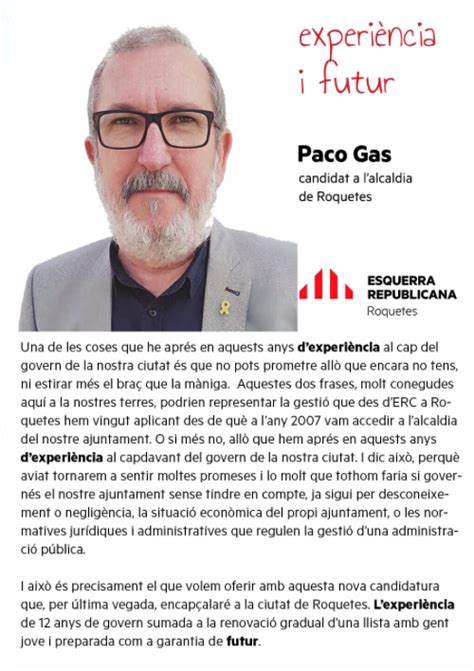 experiència i futur

Paco Gas
candidat a l'alcaldia de Roquetes

ESQUERRA REPUBLICANA
Roquetes

Una de les coses que he après en aquests anys d'experiència al cap del govern de la nostra ciutat és que no pots prometre allò que encara no tens, ni estirar més el braç que la màniga. Aquestes dos frases, molt conegudes aquí a la nostres terres, podrien representar la gestió que des d'ERC a Roquetes hem vingut aplicant des de què a l'any 2007 vam accedir a l'alcaldia del nostre ajuntament. O si més no, allò que hem après en aquests anys d'experiència al capdavant del govern de la nostra ciutat. I dic això, perquè aviat tornarem a sentir moltes promeses i lo molt que tothom faria si governés el nostre ajuntament sense tindre en compte, ja sigui per desconeixement o negligència, la situació econòmica del propi ajuntament, o les normatives jurídiques i administratives que regulen la gestió d'una administració pública.

I això és precisament el que volem oferir amb aquesta nova candidatura que, per última vegada, encapçalaré a la ciutat de Roquetes. L'experiència de 12 anys de govern sumada a la renovació gradual d'una llista amb gent jove i preparada com a garantia de futur.